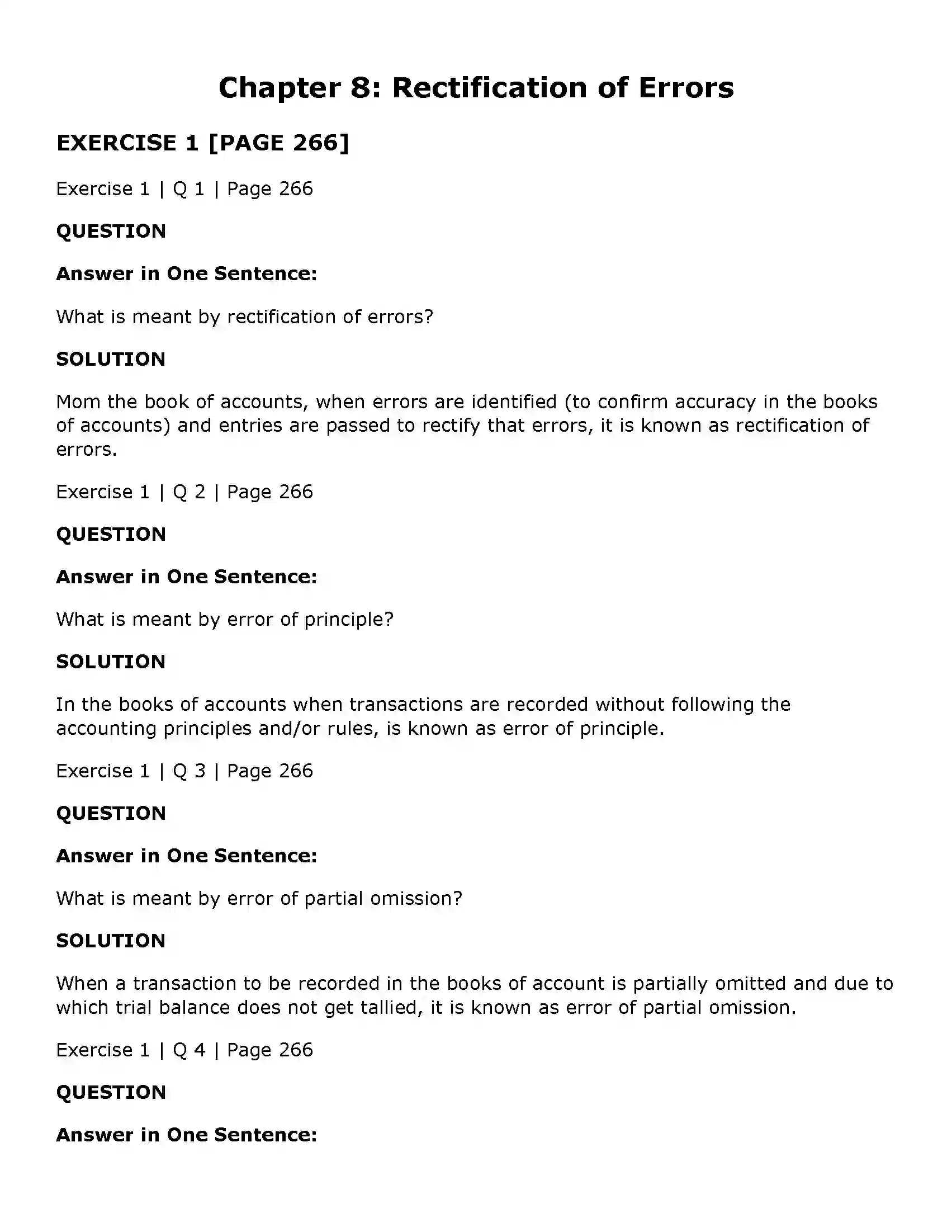 Chapter 8: Rectification of Errors

EXERCISE 1 [PAGE 266]

Exercise 1 | Q 1 | Page 266

QUESTION

Answer in One Sentence:

What is meant by rectification of errors?

SOLUTION

Mom the book of accounts, when errors are identified (to confirm accuracy in the books of accounts) and entries are passed to rectify that errors, it is known as rectification of errors.

Exercise 1 | Q 2 | Page 266

QUESTION

Answer in One Sentence:

What is meant by error of principle?

SOLUTION

In the books of accounts when transactions are recorded without following the accounting principles and/or rules, is known as error of principle.

Exercise 1 | Q 3 | Page 266

QUESTION

Answer in One Sentence:

What is meant by error of partial omission?

SOLUTION

When a transaction to be recorded in the books of account is partially omitted and due to which trial balance does not get tallied, it is known as error of partial omission.

Exercise 1 | Q 4 | Page 266

QUESTION

Answer in One Sentence: